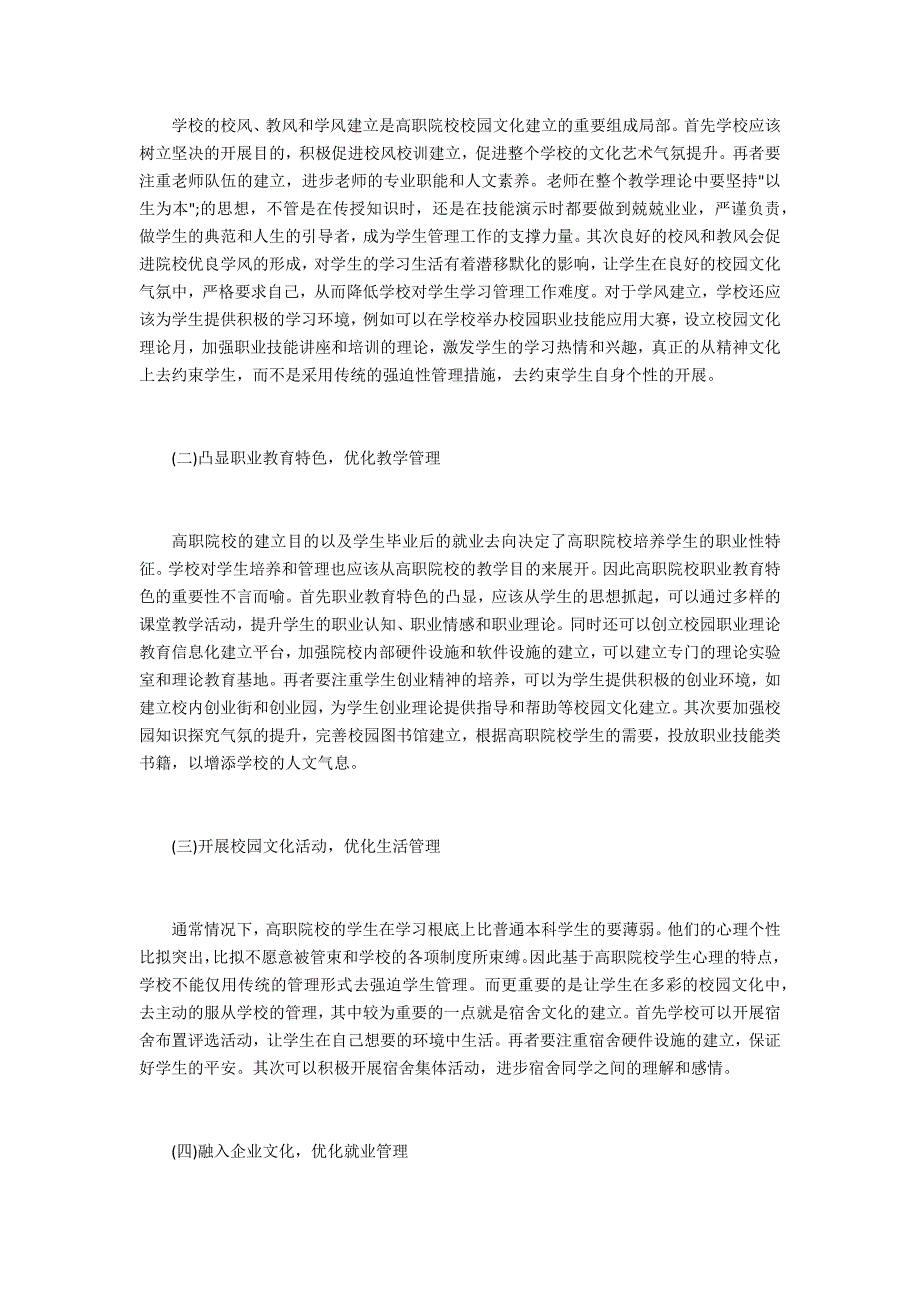 学校的校风、教风和学风建立是高职院校校园文化建立的重要组成局部。首先学校应该树立坚决的开展目的，积极促进校风校训建立，促进整个学校的文化艺术气氛提升。再者要注重老师队伍的建立，进步老师的专业职能和人文素养。老师在整个教学理论中要坚持"以生为本";的思想，不管是在传授知识时，还是在技能演示时都要做到兢兢业业，严谨负责，做学生的典范和人生的引导者，成为学生管理工作的支撑力量。其次良好的校风和教风会促进院校优良学风的形成，对学生的学习生活有着潜移默化的影响，让学生在良好的校园文化气氛中，严格要求自己，从而降低学校对学生学习管理工作难度。对于学风建立，学校还应该为学生提供积极的学习环境，例如可以在学校举办校园职业技能应用大赛，设立校园文化理论月，加强职业技能讲座和培训的理论，激发学生的学习热情和兴趣，真正的从精神文化上去约束学生，而不是采用传统的强迫性管理措施，去约束学生自身个性的开展。

(二)凸显职业教育特色，优化教学管理

高职院校的建立目的以及学生毕业后的就业去向决定了高职院校培养学生的职业性特征。学校对学生培养和管理也应该从高职院校的教学目的来展开。因此高职院校职业教育特色的重要性不言而喻。首先职业教育特色的凸显，应该从学生的思想抓起，可以通过多样的课堂教学活动，提升学生的职业认知、职业情感和职业理论。同时还可以创立校园职业理论教育信息化建立平台，加强院校内部硬件设施和软件设施的建立，可以建立专门的理论实验室和理论教育基地。再者要注重学生创业精神的培养，可以为学生提供积极的创业环境，如建立校内创业街和创业园，为学生创业理论提供指导和帮助等校园文化建立。其次要加强校园知识探究气氛的提升，完善校园图书馆建立，根据高职院校学生的需要，投放职业技能类书籍，以增添学校的人文气息。

(三)开展校园文化活动，优化生活管理

通常情况下，高职院校的学生在学习根底上比普通本科学生的要薄弱。他们的心理个性比拟突出，比拟不愿意被管束和学校的各项制度所束缚。因此基于高职院校学生心理的特点，学校不能仅用传统的管理形式去强迫学生管理。而更重要的是让学生在多彩的校园文化中，去主动的服从学校的管理，其中较为重要的一点就是宿舍文化的建立。首先学校可以开展宿舍布置评选活动，让学生在自己想要的环境中生活。再者要注重宿舍硬件设施的建立，保证好学生的平安。其次可以积极开展宿舍集体活动，进步宿舍同学之间的理解和感情。

(四)融入企业文化，优化就业管理